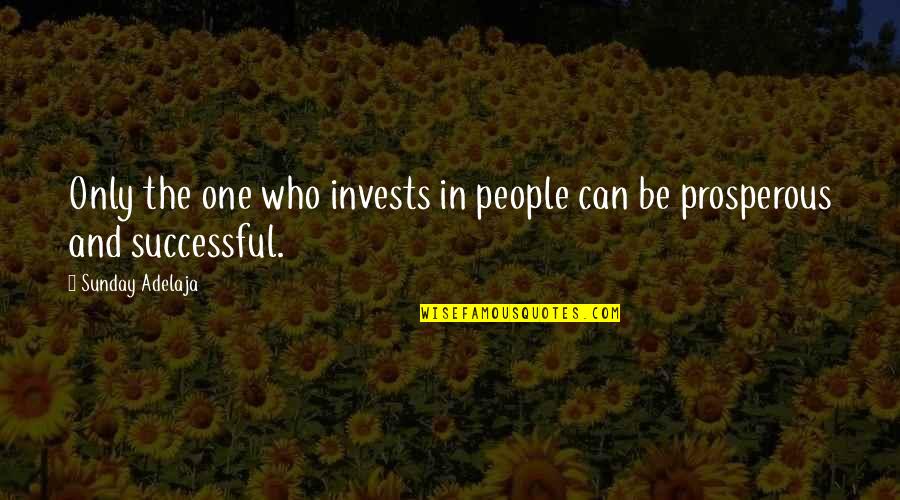 Only the one who invests in people can be prosperous and successful.

Sunday Adelaja

WISEFAMOUSQUOTES.COM